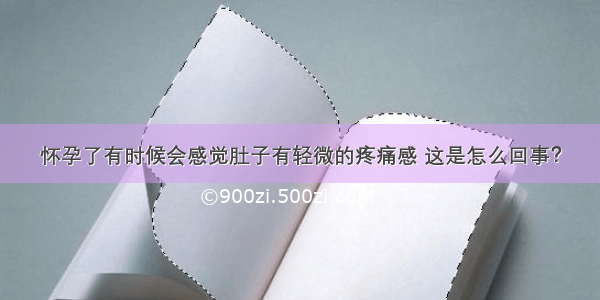 怀孕了有时候会感觉肚子有轻微的疼痛感 这是怎么回事？

©900zi.500zi.com